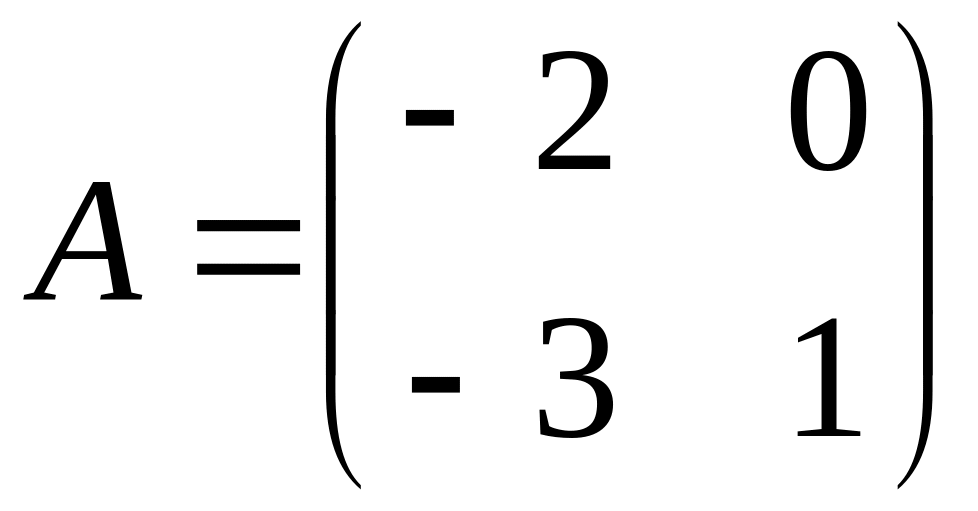 $A = \begin{pmatrix} -2 & 0 \\ -3 & 1 \end{pmatrix}$